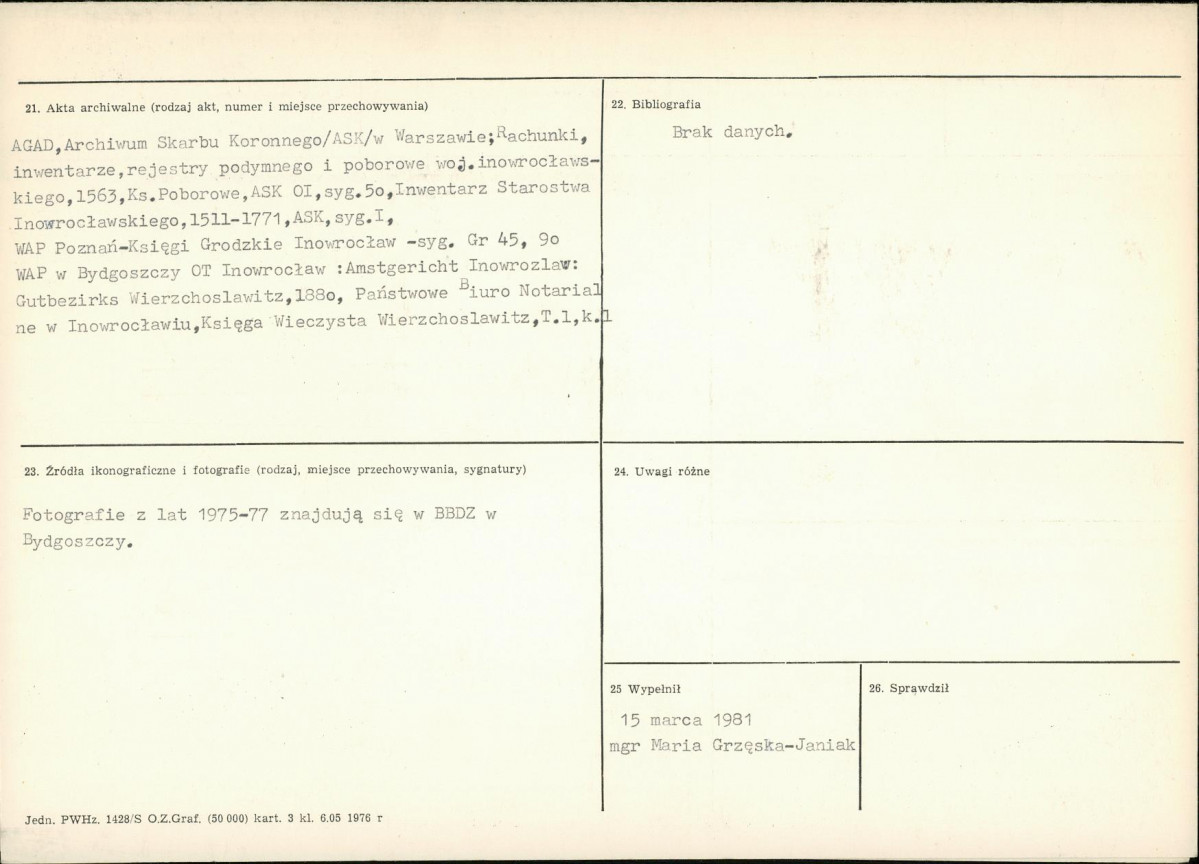 21. Akta archiwalne (rodzaj akt, numer i miejsce przechowywania)

AGAD,Archiwum Skarbu Koronnego/ASK/w Warszawie;Rachunki, inwentarze,rejestry podymnego i poborowe woj.inowrocławskiego,1563,Ks.Poborowe,ASK OI,syg.5o,Inwentarz Starostwa Inowrocławskiego,1511-1771,ASK,syg.I,
WAP Poznań-Księgi Grodzkie Inowrocław -syg. Gr 45, 9o
WAP w Bydgoszczy OT Inowrocław :Amstgericht Inowrozlaw: Gutbezirks Wierzchoslawitz,188o, Państwowe Biuro Notarialne w Inowrocławiu,Księga Wieczysta Wierzchoslawitz,T.1,k.1

22. Bibliografia

Brak danych.

23. Źródła ikonograficzne i fotografie (rodzaj, miejsce przechowywania, sygnatury)

Fotografie z lat 1975-77 znajdują się w BBDZ w Bydgoszczy.

24. Uwagi różne

25 Wypełnił

15 marca 1981
mgr Maria Grzęska-Janiak

26. Sprawdził

Jedn. PWHz. 1428/S O.Z.Graf. (50 000) kart. 3 kl. 6.05 1976 r